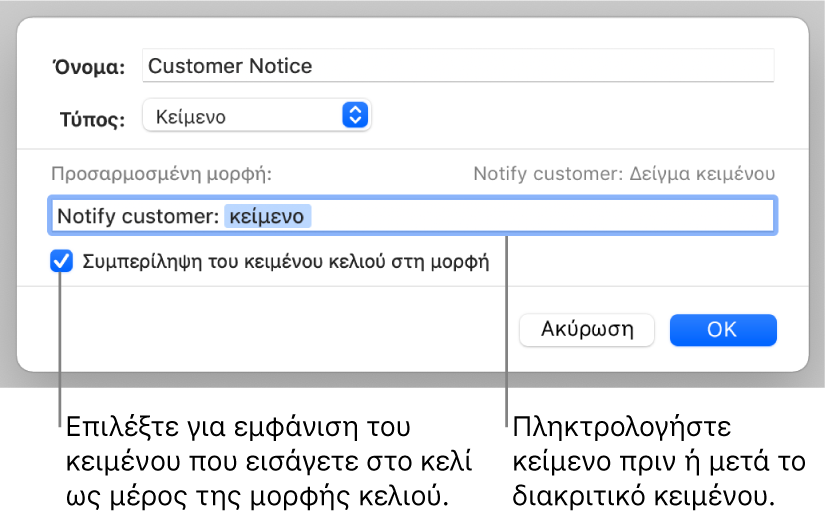 Όνομα: Customer Notice

Τύπος: Κείμενο

Προσαρμοσμένη μορφή:

Notify customer: Δείγμα κειμένου

Notify customer: κείμενο

Συμπερίληψη του κειμένου κελιού στη μορφή

Ακύρωση

OK

Επιλέξτε για εμφάνιση του κειμένου που εισάγετε στο κελί ως μέρος της μορφής κελιού.

Πληκτρολογήστε κείμενο πριν ή μετά το διακριτικό κειμένου.